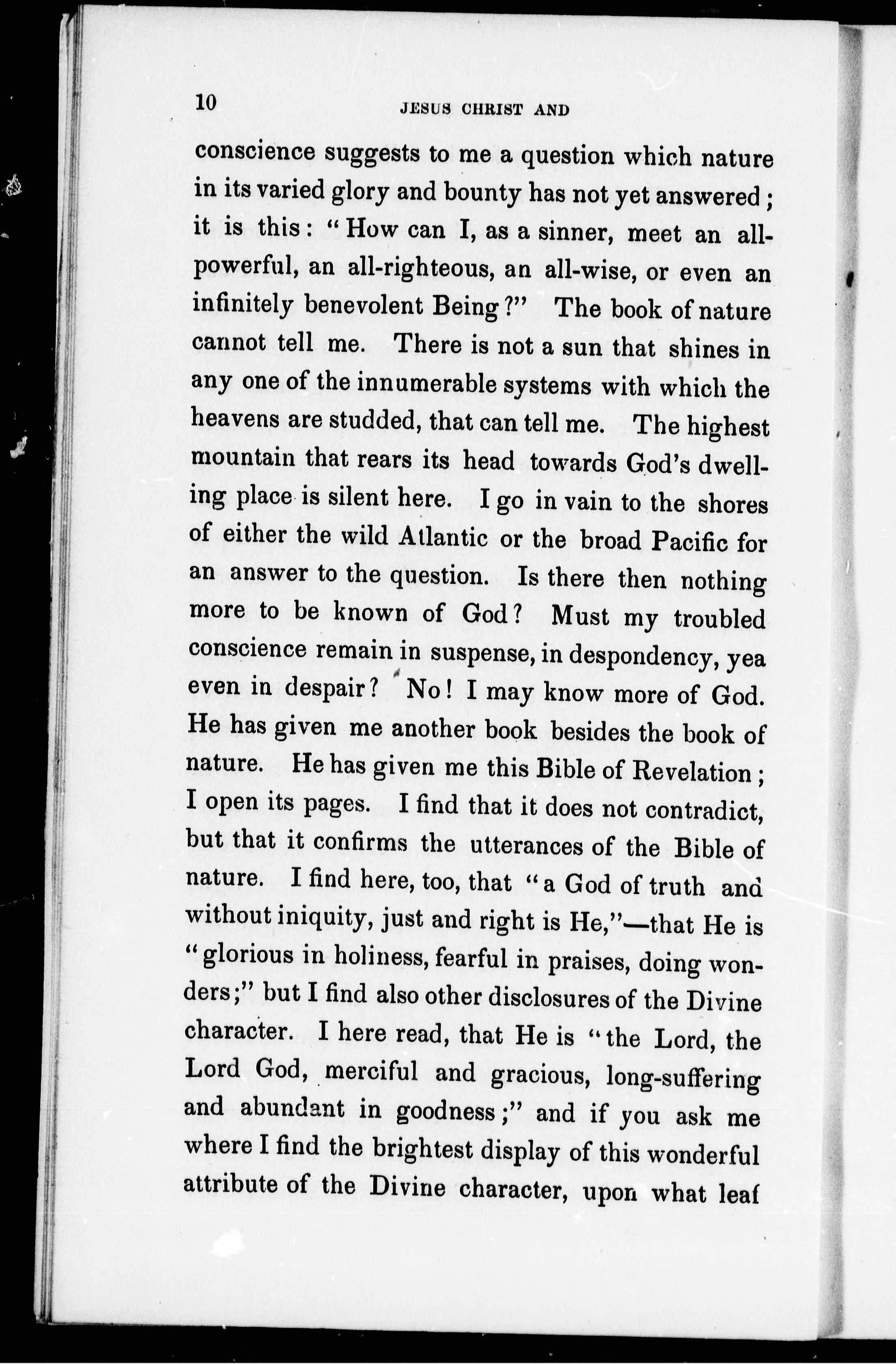 10 JESUS CHRIST AND

conscience suggests to me a question which nature in its varied glory and bounty has not yet answered; it is this: "How can I, as a sinner, meet an all-powerful, an all-righteous, an all-wise, or even an infinitely benevolent Being?" The book of nature cannot tell me. There is not a sun that shines in any one of the innumerable systems with which the heavens are studded, that can tell me. The highest mountain that rears its head towards God's dwelling place is silent here. I go in vain to the shores of either the wild Atlantic or the broad Pacific for an answer to the question. Is there then nothing more to be known of God? Must my troubled conscience remain in suspense, in despondency, yea even in despair? No! I may know more of God. He has given me another book besides the book of nature. He has given me this Bible of Revelation; I open its pages. I find that it does not contradict, but that it confirms the utterances of the Bible of nature. I find here, too, that "a God of truth and without iniquity, just and right is He,"—that He is "glorious in holiness, fearful in praises, doing wonders;" but I find also other disclosures of the Divine character. I here read, that He is "the Lord, the Lord God, merciful and gracious, long-suffering and abundant in goodness;" and if you ask me where I find the brightest display of this wonderful attribute of the Divine character, upon what leaf